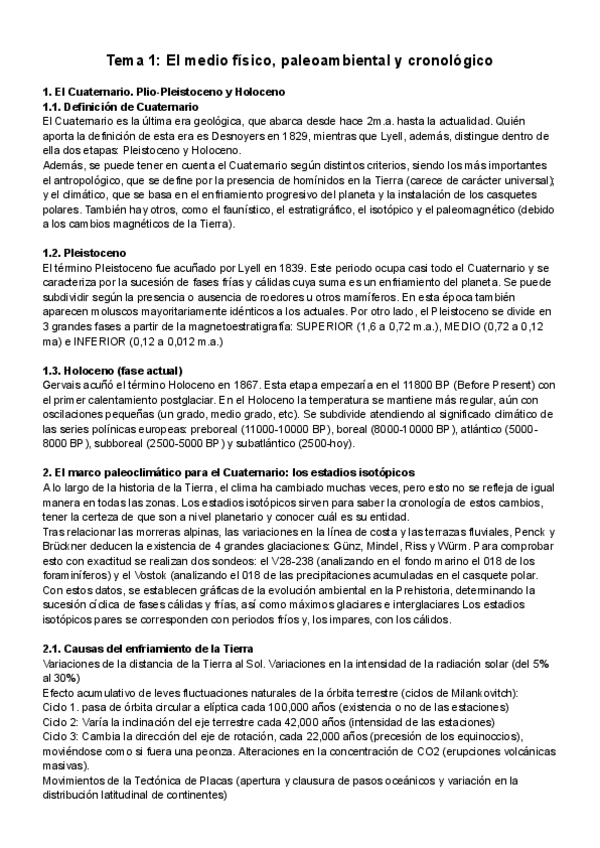 Tema 1: El medio físico, paleoambiental y cronológico

1. El Cuaternario. Plio-Pleistoceno y Holoceno
1.1. Definición de Cuaternario
El Cuaternario es la última era geológica, que abarca desde hace 2m.a. hasta la actualidad. Quién aporta la definición de esta era es Desnoyers en 1829, mientras que Lyell, además, distingue dentro de ella dos etapas: Pleistoceno y Holoceno.
Además, se puede tener en cuenta el Cuaternario según distintos criterios, siendo los más importantes el antropológico, que se define por la presencia de homínidos en la Tierra (carece de carácter universal); y el climático, que se basa en el enfriamiento progresivo del planeta y la instalación de los casquetes polares. También hay otros, como el faunístico, el estratigráfico, el isotópico y el paleomagnético (debido a los cambios magnéticos de la Tierra).

1.2. Pleistoceno
El término Pleistoceno fue acuñado por Lyell en 1839. Este periodo ocupa casi todo el Cuaternario y se caracteriza por la sucesión de fases frías y cálidas cuya suma es un enfriamiento del planeta. Se puede subdividir según la presencia o ausencia de roedores u otros mamíferos. En esta época también aparecen moluscos mayoritariamente idénticos a los actuales. Por otro lado, el Pleistoceno se divide en 3 grandes fases a partir de la magnetoestratigrafía: SUPERIOR (1,6 a 0,72 m.a.), MEDIO (0,72 a 0,12 ma) e INFERIOR (0,12 a 0,012 m.a.)

1.3. Holoceno (fase actual)
Gervais acuñó el término Holoceno en 1867. Esta etapa empezaría en el 11800 BP (Before Present) con el primer calentamiento postglaciar. En el Holoceno la temperatura se mantiene más regular, aún con oscilaciones pequeñas (un grado, medio grado, etc). Se subdivide atendiendo al significado climático de las series polínicas europeas: preboreal (11000-10000 BP), boreal (8000-10000 BP), atlántico (5000-8000 BP), subboreal (2500-5000 BP) y subatlántico (2500-hoy).

2. El marco paleoclimático para el Cuaternario: los estadios isotópicos
A lo largo de la historia de la Tierra, el clima ha cambiado muchas veces, pero esto no se refleja de igual manera en todas las zonas. Los estadios isotópicos sirven para saber la cronología de estos cambios, tener la certeza de que son a nivel planetario y conocer cuál es su entidad.
Tras relacionar las morreras alpinas, las variaciones en la línea de costa y las terrazas fluviales, Penck y Brückner deducen la existencia de 4 grandes glaciaciones: Günz, Mindel, Riss y Würm. Para comprobar esto con exactitud se realizan dos sondeos: el V28-238 (analizando en el fondo marino el 018 de los foraminíferos) y el Vostok (analizando el 018 de las precipitaciones acumuladas en el casquete polar. Con estos datos, se establecen gráficas de la evolución ambiental en la Prehistoria, determinando la sucesión cíclica de fases cálidas y frías, así como máximos glaciares e interglaciares Los estadios isotópicos pares se corresponden con periodos fríos y, los impares, con los cálidos.

2.1. Causas del enfriamiento de la Tierra
Variaciones de la distancia de la Tierra al Sol. Variaciones en la intensidad de la radiación solar (del 5% al 30%)
Efecto acumulativo de leves fluctuaciones naturales de la órbita terrestre (ciclos de Milankovitch):
Ciclo 1. pasa de órbita circular a elíptica cada 100,000 años (existencia o no de las estaciones)
Ciclo 2: Varía la inclinación del eje terrestre cada 42,000 años (intensidad de las estaciones)
Ciclo 3: Cambia la dirección del eje de rotación, cada 22,000 años (precesión de los equinoccios), moviéndose como si fuera una peonza. Alteraciones en la concentración de CO2 (erupciones volcánicas masivas).
Movimientos de la Tectónica de Placas (apertura y clausura de pasos oceánicos y variación en la distribución latitudinal de continentes)